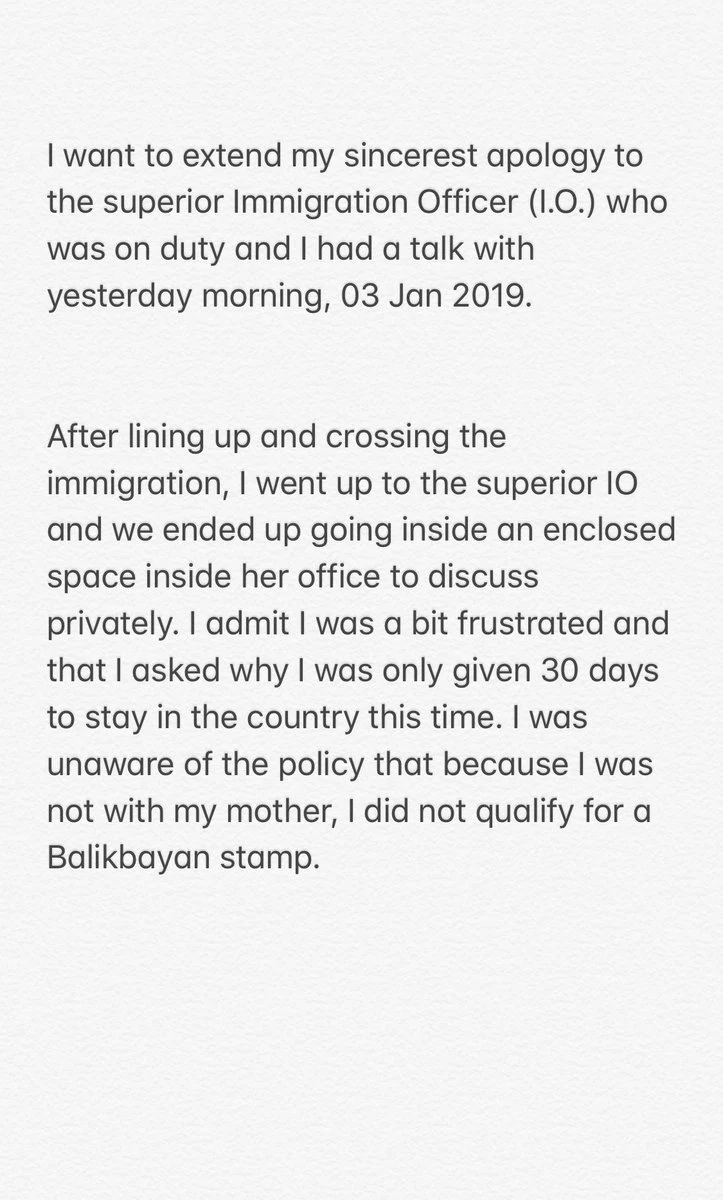 I want to extend my sincerest apology to the superior Immigration Officer (I.O.) who was on duty and I had a talk with yesterday morning, 03 Jan 2019.

After lining up and crossing the immigration, I went up to the superior IO and we ended up going inside an enclosed space inside her office to discuss privately. I admit I was a bit frustrated and that I asked why I was only given 30 days to stay in the country this time. I was unaware of the policy that because I was not with my mother, I did not qualify for a Balikbayan stamp.